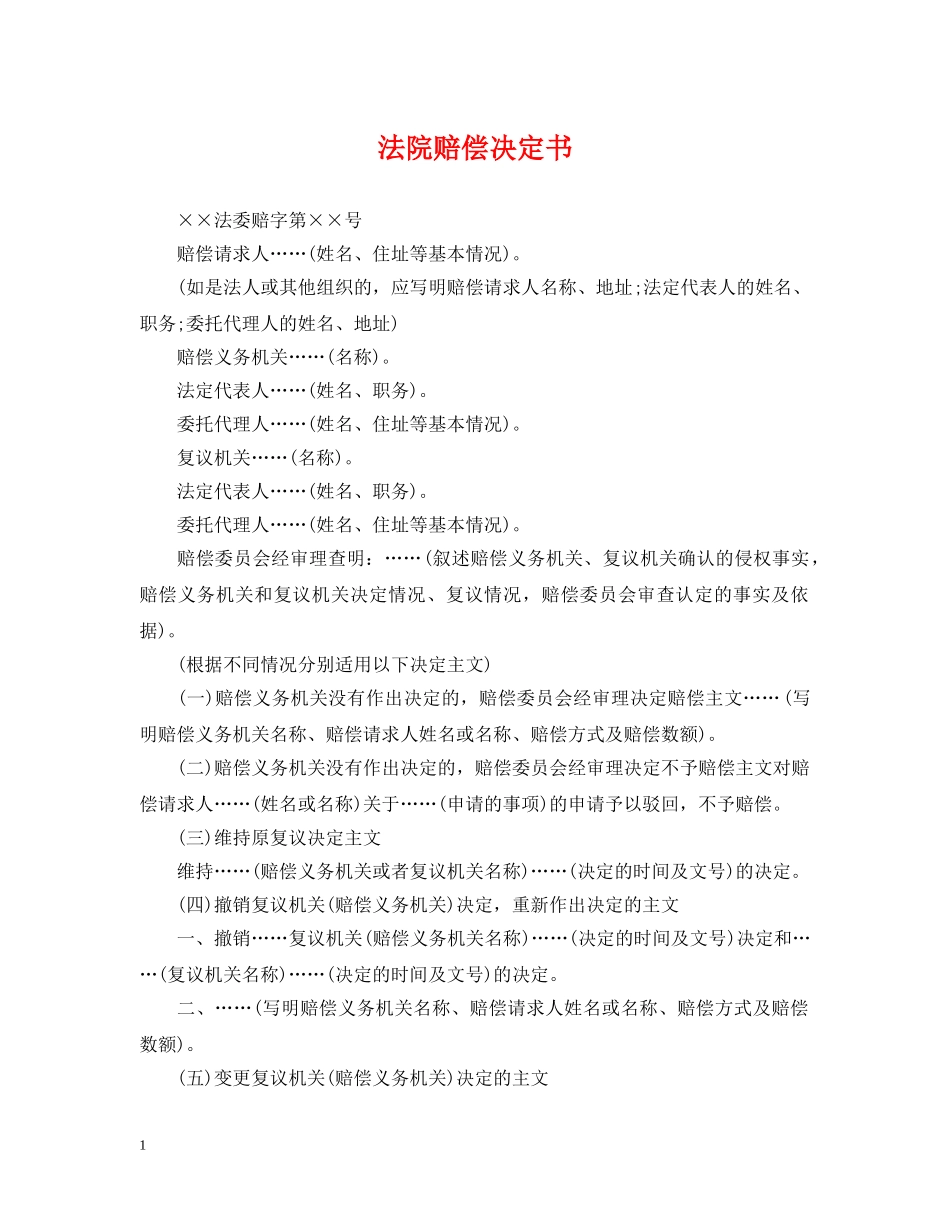 法院赔偿决定书

××法委赔字第××号

赔偿请求人……(姓名、住址等基本情况)。

(如是法人或其他组织的，应写明赔偿请求人名称、地址;法定代表人的姓名、职务;委托代理人的姓名、地址)

赔偿义务机关……(名称)。

法定代表人……(姓名、职务)。

委托代理人……(姓名、住址等基本情况)。

复议机关……(名称)。

法定代表人……(姓名、职务)。

委托代理人……(姓名、住址等基本情况)。

赔偿委员会经审理查明：……(叙述赔偿义务机关、复议机关确认的侵权事实，赔偿义务机关和复议机关决定情况、复议情况，赔偿委员会审查认定的事实及依据)。

(根据不同情况分别适用以下决定主文)

(一)赔偿义务机关没有作出决定的，赔偿委员会经审理决定赔偿主文……(写明赔偿义务机关名称、赔偿请求人姓名或名称、赔偿方式及赔偿数额)。

(二)赔偿义务机关没有作出决定的，赔偿委员会经审理决定不予赔偿主文对赔偿请求人……(姓名或名称)关于……(申请的事项)的申请予以驳回，不予赔偿。

(三)维持原复议决定主文

维持……(赔偿义务机关或者复议机关名称)……(决定的时间及文号)的决定。

(四)撤销复议机关(赔偿义务机关)决定，重新作出决定的主文

一、撤销……复议机关(赔偿义务机关名称)……(决定的时间及文号)决定和……(复议机关名称)……(决定的时间及文号)的决定。

二、……(写明赔偿义务机关名称、赔偿请求人姓名或名称、赔偿方式及赔偿数额)。

(五)变更复议机关(赔偿义务机关)决定的主文

1